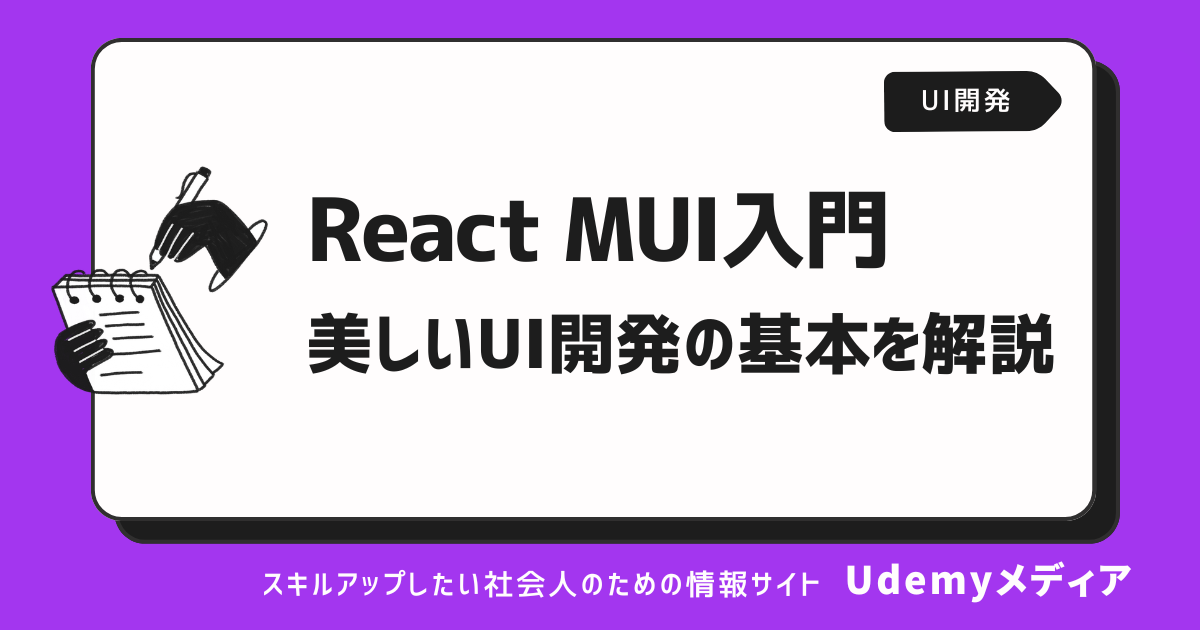 UI開発

React MUI入門
美しいUI開発の基本を解説

スキルアップしたい社会人のための情報サイト Udemyメディア